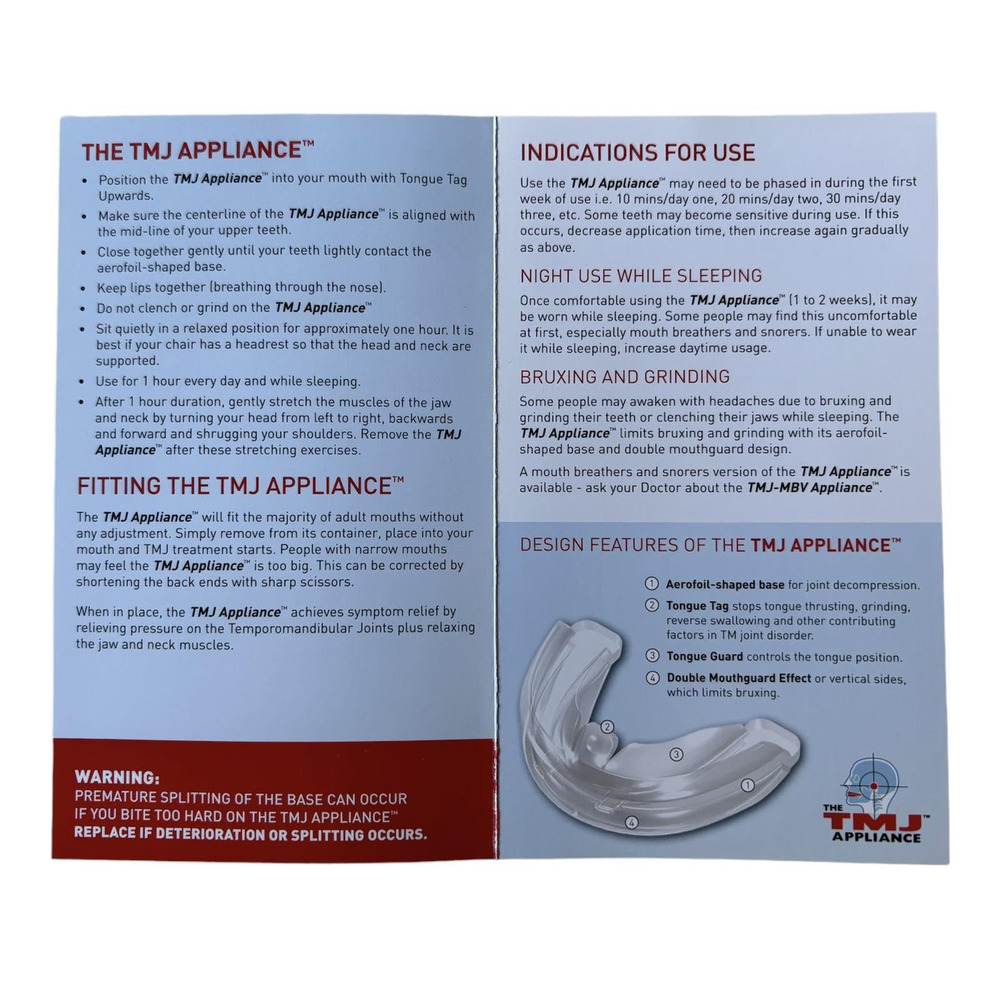 THE TMJ APPLIANCE™

• Position the TMJ Appliance™ into your mouth with Tongue Tag Upwards.
• Make sure the centerline of the TMJ Appliance™ is aligned with the mid-line of your upper teeth.
• Close together gently until your teeth lightly contact the aerofoil-shaped base.
• Keep lips together (breathing through the nose).
• Do not clench or grind on the TMJ Appliance™
• Sit quietly in a relaxed position for approximately one hour. It is best if your chair has a headrest so that the head and neck are supported.
• Use for 1 hour every day and while sleeping.
• After 1 hour duration, gently stretch the muscles of the jaw and neck by turning your head from left to right, backwards and forward and shrugging your shoulders. Remove the TMJ Appliance™ after these stretching exercises.

FITTING THE TMJ APPLIANCE™

The TMJ Appliance™ will fit the majority of adult mouths without any adjustment. Simply remove from its container, place into your mouth and TMJ treatment starts. People with narrow mouths may feel the TMJ Appliance™ is too big. This can be corrected by shortening the back ends with sharp scissors.

When in place, the TMJ Appliance™ achieves symptom relief by relieving pressure on the Temporomandibular Joints plus relaxing the jaw and neck muscles.

WARNING:
PREMATURE SPLITTING OF THE BASE CAN OCCUR IF YOU BITE TOO HARD ON THE TMJ APPLIANCE™
REPLACE IF DETERIORATION OR SPLITTING OCCURS.

INDICATIONS FOR USE

Use the TMJ Appliance™ may need to be phased in during the first week of use i.e. 10 mins/day one, 20 mins/day two, 30 mins/day three, etc. Some teeth may become sensitive during use. If this occurs, decrease application time, then increase again gradually as above.

NIGHT USE WHILE SLEEPING

Once comfortable using the TMJ Appliance™ (1 to 2 weeks), it may be worn while sleeping. Some people may find this uncomfortable at first, especially mouth breathers and snorers. If unable to wear it while sleeping, increase daytime usage.

BRUXING AND GRINDING

Some people may awaken with headaches due to bruxing and grinding their teeth or clenching their jaws while sleeping. The TMJ Appliance™ limits bruxing and grinding with its aerofoil-shaped base and double mouthguard design.

A mouth breathers and snorers version of the TMJ Appliance™ is available - ask your Doctor about the TMJ-MBV Appliance™.

DESIGN FEATURES OF THE TMJ APPLIANCE™

① Aerofoil-shaped base for joint decompression.
② Tongue Tag stops tongue thrusting, grinding, reverse swallowing and other contributing factors in TM joint disorder.
③ Tongue Guard controls the tongue position.
④ Double Mouthguard Effect or vertical sides, which limits bruxing.

2
3
1
4

THE TMJ™ APPLIANCE